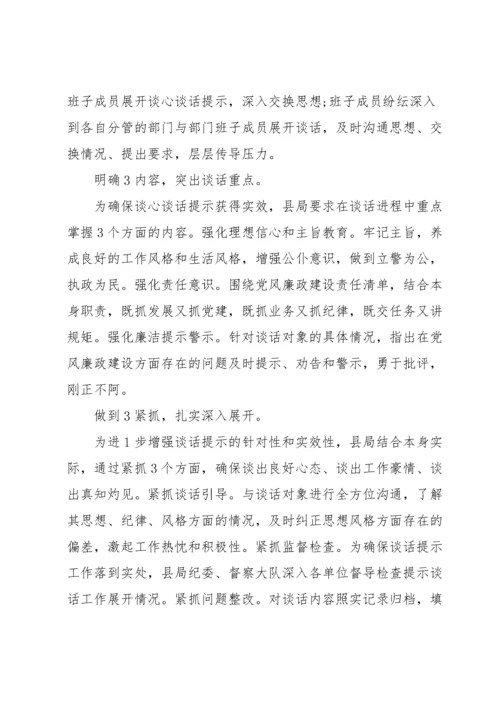 班子成员展开谈心谈话提示，深入交换思想;班子成员纷纭深入到各自分管的部门与部门班子成员展开谈话，及时沟通思想、交换情况、提出要求，层层传导压力。

明确3内容，突出谈话重点。

为确保谈心谈话提示获得实效，县局要求在谈话进程中重点掌握3个方面的内容。强化理想信心和主旨教育。牢记主旨，养成良好的工作风格和生活风格，增强公仆意识，做到立警为公，执政为民。强化责任意识。围绕党风廉政建设责任清单，结合本身职责，既抓发展又抓党建，既抓业务又抓纪律，既交任务又讲规矩。强化廉洁提示警示。针对谈话对象的具体情况，指出在党风廉政建设方面存在的问题及时提示、劝告和警示，勇于批评，刚正不阿。

做到3紧抓，扎实深入展开。

为进1步增强谈话提示的针对性和实效性，县局结合本身实际，通过紧抓3个方面，确保谈出良好心态、谈出工作豪情、谈出真知灼见。紧抓谈话引导。与谈话对象进行全方位沟通，了解其思想、纪律、风格方面的情况，及时纠正思想风格方面存在的偏差，激起工作热忱和积极性。紧抓监督检查。为确保谈话提示工作落到实处，县局纪委、督察大队深入各单位督导检查提示谈话工作展开情况。紧抓问题整改。对谈话内容照实记录归档，填